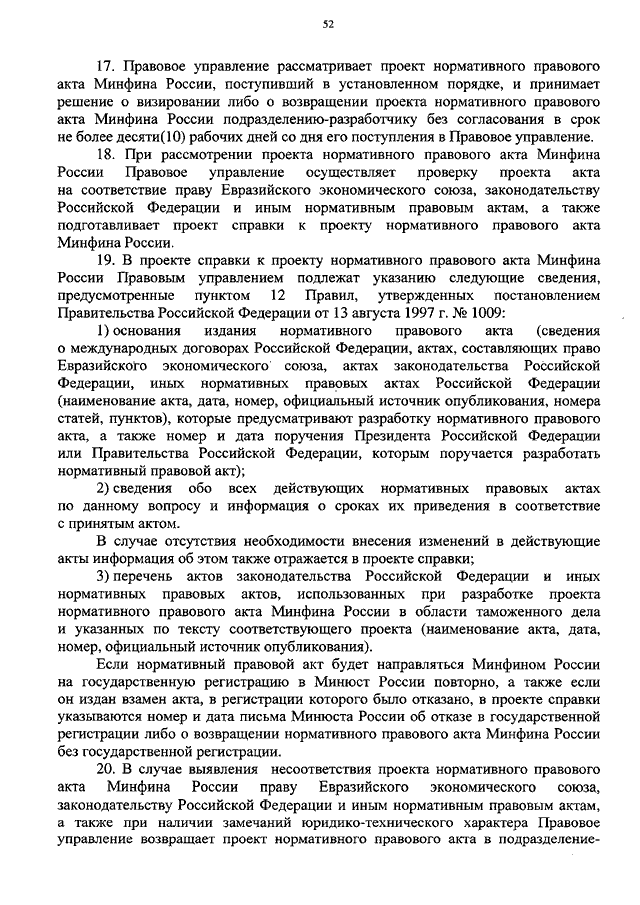 52

17. Правовое управление рассматривает проект нормативного правового акта Минфина России, поступивший в установленном порядке, и принимает решение о визировании либо о возвращении проекта нормативного правового акта Минфина России подразделению-разработчику без согласования в срок не более десяти(10) рабочих дней со дня его поступления в Правовое управление.

18. При рассмотрении проекта нормативного правового акта Минфина России Правовое управление осуществляет проверку проекта акта на соответствие праву Евразийского экономического союза, законодательству Российской Федерации и иным нормативным правовым актам, а также подготавливает проект справки к проекту нормативного правового акта Минфина России.

19. В проекте справки к проекту нормативного правового акта Минфина России Правовым управлением подлежат указанию следующие сведения, предусмотренные пунктом 12 Правил, утвержденных постановлением Правительства Российской Федерации от 13 августа 1997 г. № 1009:

1) основания издания нормативного правового акта (сведения о международных договорах Российской Федерации, актах, составляющих право Евразийского экономического союза, актах законодательства Российской Федерации, иных нормативных правовых актах Российской Федерации (наименование акта, дата, номер, официальный источник опубликования, номера статей, пунктов), которые предусматривают разработку нормативного правового акта, а также номер и дата поручения Президента Российской Федерации или Правительства Российской Федерации, которым поручается разработать нормативный правовой акт);

2) сведения обо всех действующих нормативных правовых актах по данному вопросу и информация о сроках их приведения в соответствие с принятым актом.

В случае отсутствия необходимости внесения изменений в действующие акты информация об этом также отражается в проекте справки;

3) перечень актов законодательства Российской Федерации и иных нормативных правовых актов, использованных при разработке проекта нормативного правового акта Минфина России в области таможенного дела и указанных по тексту соответствующего проекта (наименование акта, дата, номер, официальный источник опубликования).

Если нормативный правовой акт будет направляться Минфином России на государственную регистрацию в Минюст России повторно, а также если он издан взамен акта, в регистрации которого было отказано, в проекте справки указываются номер и дата письма Минюста России об отказе в государственной регистрации либо о возвращении нормативного правового акта Минфина России без государственной регистрации.

20. В случае выявления несоответствия проекта нормативного правового акта Минфина России праву Евразийского экономического союза, законодательству Российской Федерации и иным нормативным правовым актам, а также при наличии замечаний юридико-технического характера Правовое управление возвращает проект нормативного правового акта в подразделение-